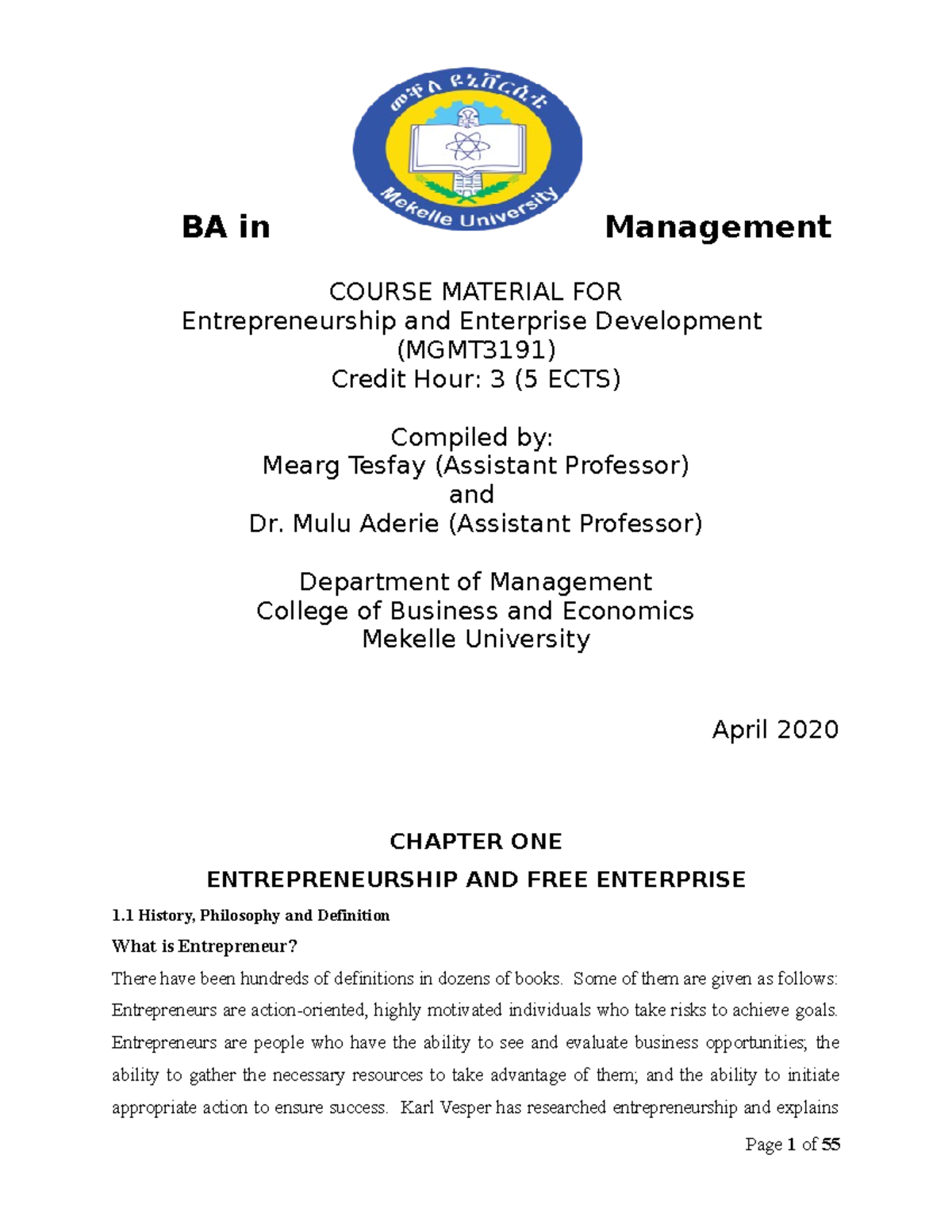 መቐለ ዩኒቨርሲቲ
Mekelle University

BA in Management

COURSE MATERIAL FOR
Entrepreneurship and Enterprise Development
(MGMT3191)
Credit Hour: 3 (5 ECTS)

Compiled by:
Mearg Tesfay (Assistant Professor)
and
Dr. Mulu Aderie (Assistant Professor)

Department of Management
College of Business and Economics
Mekelle University

April 2020

CHAPTER ONE
ENTREPRENEURSHIP AND FREE ENTERPRISE

1.1 History, Philosophy and Definition

What is Entrepreneur?

There have been hundreds of definitions in dozens of books. Some of them are given as follows: Entrepreneurs are action-oriented, highly motivated individuals who take risks to achieve goals. Entrepreneurs are people who have the ability to see and evaluate business opportunities; the ability to gather the necessary resources to take advantage of them; and the ability to initiate appropriate action to ensure success. Karl Vesper has researched entrepreneurship and explains

Page 1 of 55